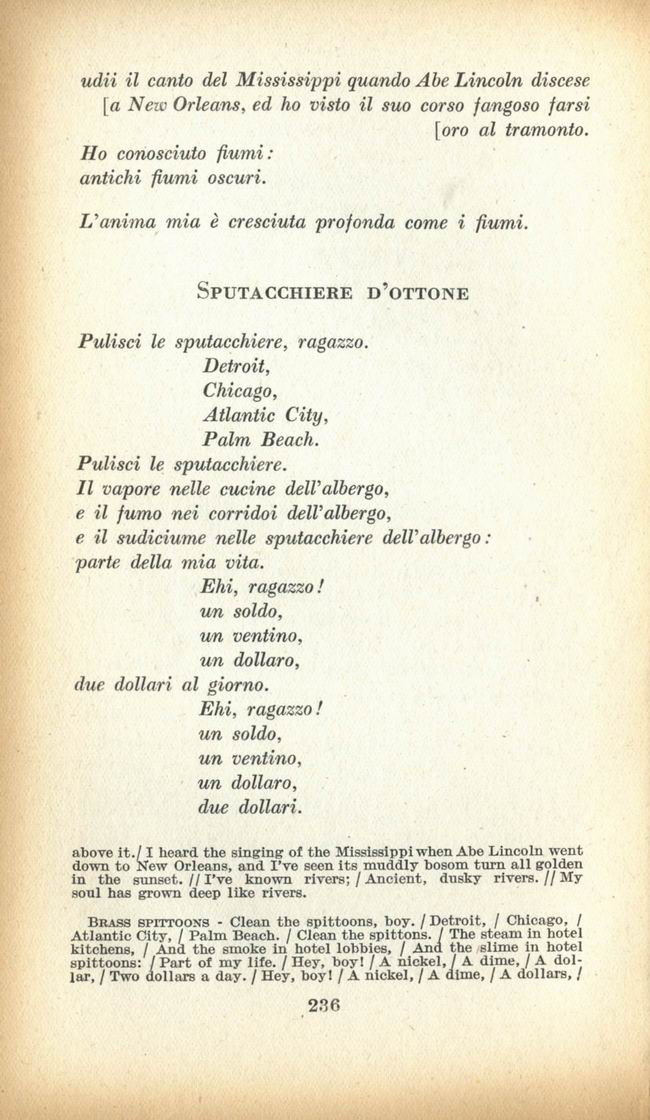 udii il canto del Mississippi quando Abe Lincoln discese
[a New Orleans, ed ho visto il suo corso fangoso farsi
[oro al tramonto.

Ho conosciuto fiumi:
antichi fiumi oscuri.

L'anima mia è cresciuta profonda come i fiumi.

SPUTACCHIERE D'OTTONE

Pulisci le sputacchiere, ragazzo.
Detroit,
Chicago,
Atlantic City,
Palm Beach.
Pulisci le sputacchiere.
Il vapore nelle cucine dell'albergo,
e il fumo nei corridoi dell'albergo,
e il sudiciume nelle sputacchiere dell'albergo:
parte della mia vita.
Ehi, ragazzo!
un soldo,
un ventino,
un dollaro,
due dollari al giorno.
Ehi, ragazzo!
un soldo,
un ventino,
un dollaro,
due dollari.

above it. / I heard the singing of the Mississippi when Abe Lincoln went down to New Orleans, and I've seen its muddly bosom turn all golden in the sunset. // I've known rivers; / Ancient, dusky rivers. // My soul has grown deep like rivers.

BRASS SPITTOONS - Clean the spittoons, boy. / Detroit, / Chicago, / Atlantic City, / Palm Beach. / Clean the spittons. / The steam in hotel kitchens, / And the smoke in hotel lobbies, / And the slime in hotel spittoons: / Part of my life. / Hey, boy! / A nickel, / A dime, / A dollar, / Two dollars a day. / Hey, boy! / A nickel, / A dime, / A dollars, /

236